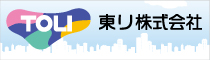 TOLI 東リ株式会社